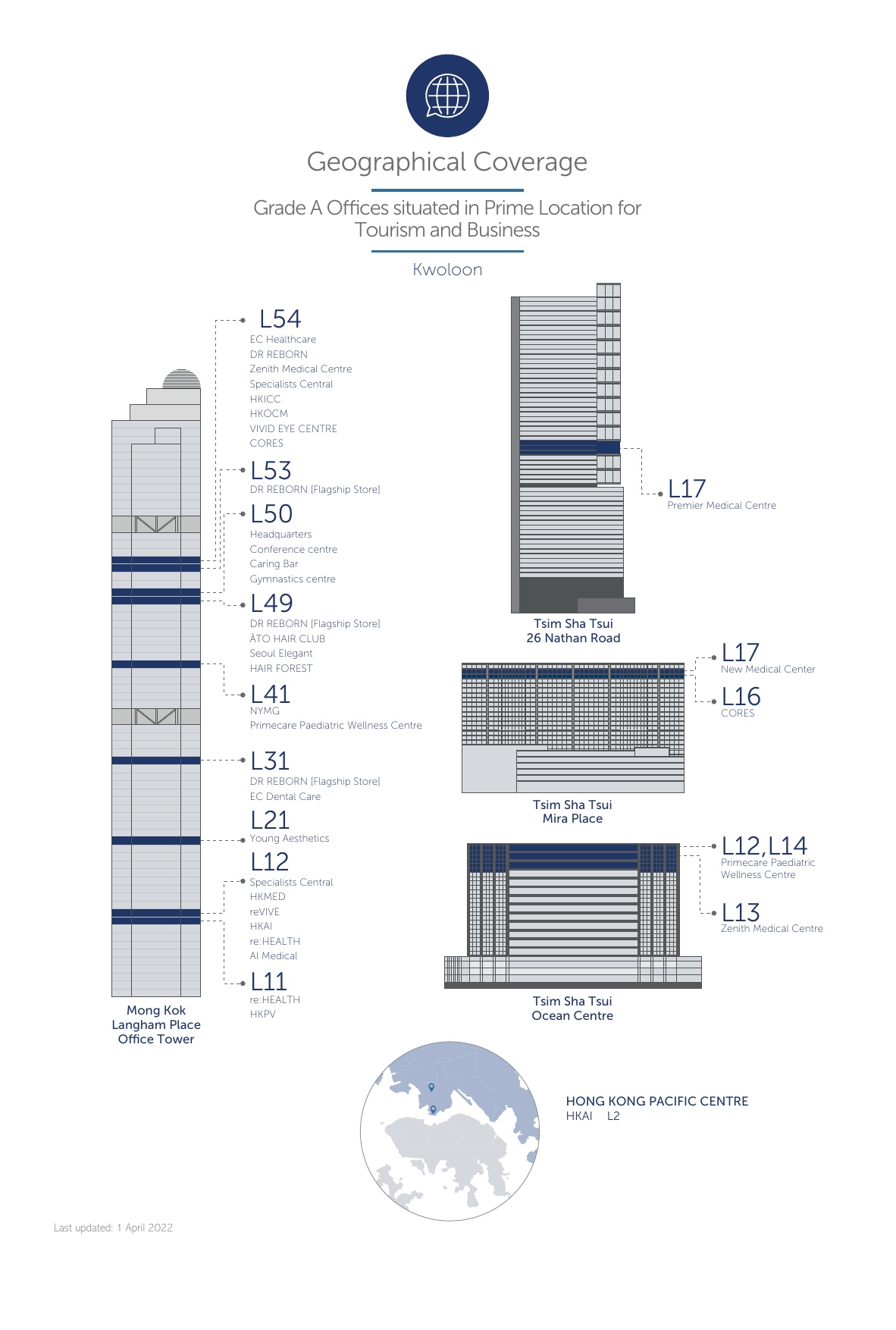 Geographical Coverage

Grade A Offices situated in Prime Location for Tourism and Business

Kwoloon

L54
EC Healthcare
DR REBORN
Zenith Medical Centre
Specialists Central
HKICC
HKOCM
VIVID EYE CENTRE
CORES

L53
DR REBORN [Flagship Store]

L50
Headquarters
Conference centre
Caring Bar
Gymnastics centre

L49
DR REBORN [Flagship Store]
ÀTO HAIR CLUB
Seoul Elegant
HAIR FOREST

L41
NYMG
Primecare Paediatric Wellness Centre

L31
DR REBORN [Flagship Store]
EC Dental Care

L21
Young Aesthetics

L12
Specialists Central
HKMED
reVIVE
HKAI
re:HEALTH
AI Medical

L11
re:HEALTH
HKPV

Mong Kok
Langham Place
Office Tower

L17
Premier Medical Centre

Tsim Sha Tsui
26 Nathan Road

L17
New Medical Center

L16
CORES

Tsim Sha Tsui
Mira Place

L12,L14
Primecare Paediatric Wellness Centre

L13
Zenith Medical Centre

Tsim Sha Tsui
Ocean Centre

HONG KONG PACIFIC CENTRE
HKAI L2

Last updated: 1 April 2022